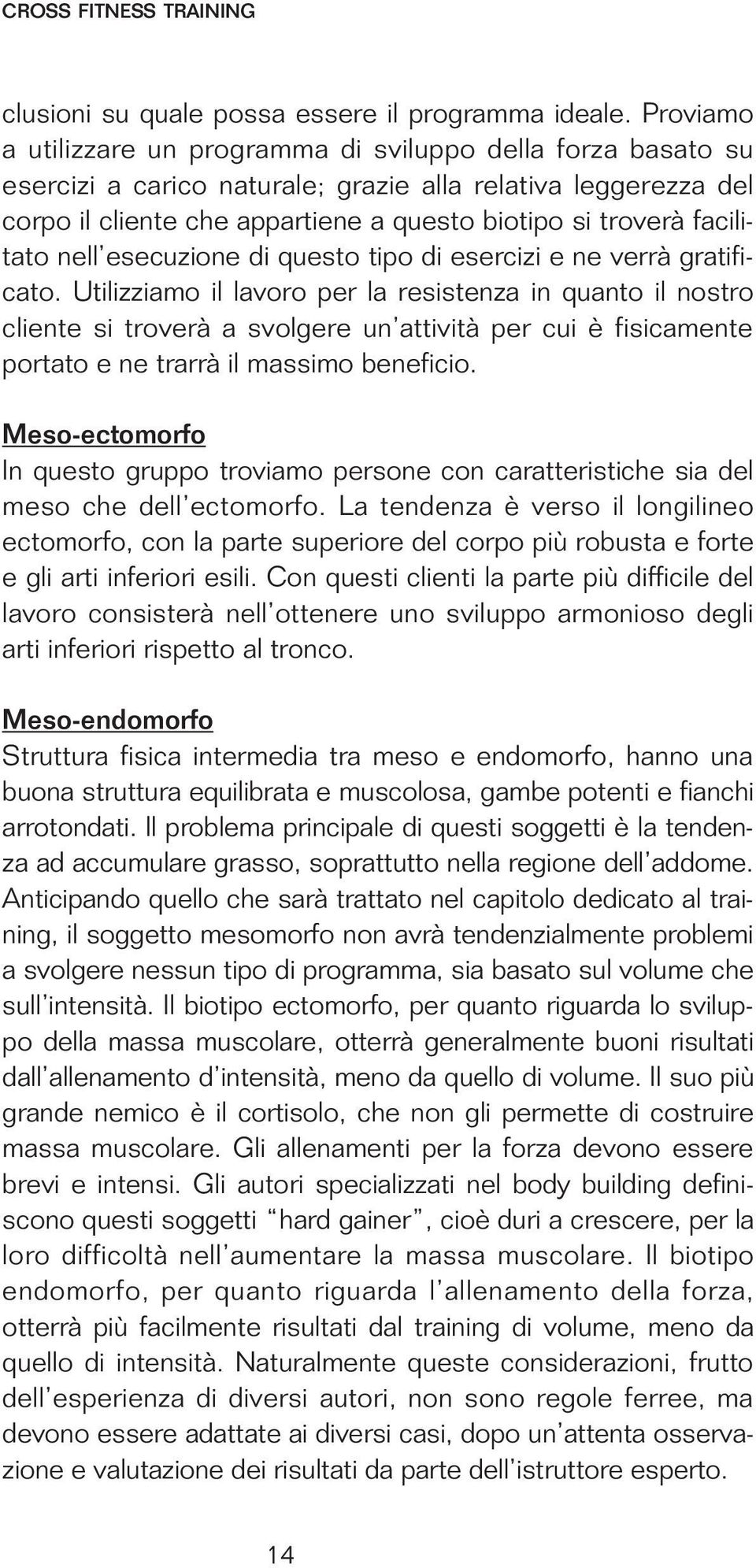 CROSS FITNESS TRAINING

clusioni su quale possa essere il programma ideale. Proviamo a utilizzare un programma di sviluppo della forza basato su esercizi a carico naturale; grazie alla relativa leggerezza del corpo il cliente che appartiene a questo biotipo si troverà facilitato nell'esecuzione di questo tipo di esercizi e ne verrà gratificato. Utilizziamo il lavoro per la resistenza in quanto il nostro cliente si troverà a svolgere un'attività per cui è fisicamente portato e ne trarrà il massimo beneficio.

Meso-ectomorfo
In questo gruppo troviamo persone con caratteristiche sia del meso che dell'ectomorfo. La tendenza è verso il longilineo ectomorfo, con la parte superiore del corpo più robusta e forte e gli arti inferiori esili. Con questi clienti la parte più difficile del lavoro consisterà nell'ottenere uno sviluppo armonioso degli arti inferiori rispetto al tronco.

Meso-endomorfo
Struttura fisica intermedia tra meso e endomorfo, hanno una buona struttura equilibrata e muscolosa, gambe potenti e fianchi arrotondati. Il problema principale di questi soggetti è la tendenza ad accumulare grasso, soprattutto nella regione dell'addome. Anticipando quello che sarà trattato nel capitolo dedicato al training, il soggetto mesomorfo non avrà tendenzialmente problemi a svolgere nessun tipo di programma, sia basato sul volume che sull'intensità. Il biotipo ectomorfo, per quanto riguarda lo sviluppo della massa muscolare, otterrà generalmente buoni risultati dall'allenamento d'intensità, meno da quello di volume. Il suo più grande nemico è il cortisolo, che non gli permette di costruire massa muscolare. Gli allenamenti per la forza devono essere brevi e intensi. Gli autori specializzati nel body building definiscono questi soggetti "hard gainer", cioè duri a crescere, per la loro difficoltà nell'aumentare la massa muscolare. Il biotipo endomorfo, per quanto riguarda l'allenamento della forza, otterrà più facilmente risultati dal training di volume, meno da quello di intensità. Naturalmente queste considerazioni, frutto dell'esperienza di diversi autori, non sono regole ferree, ma devono essere adattate ai diversi casi, dopo un'attenta osservazione e valutazione dei risultati da parte dell'istruttore esperto.

14